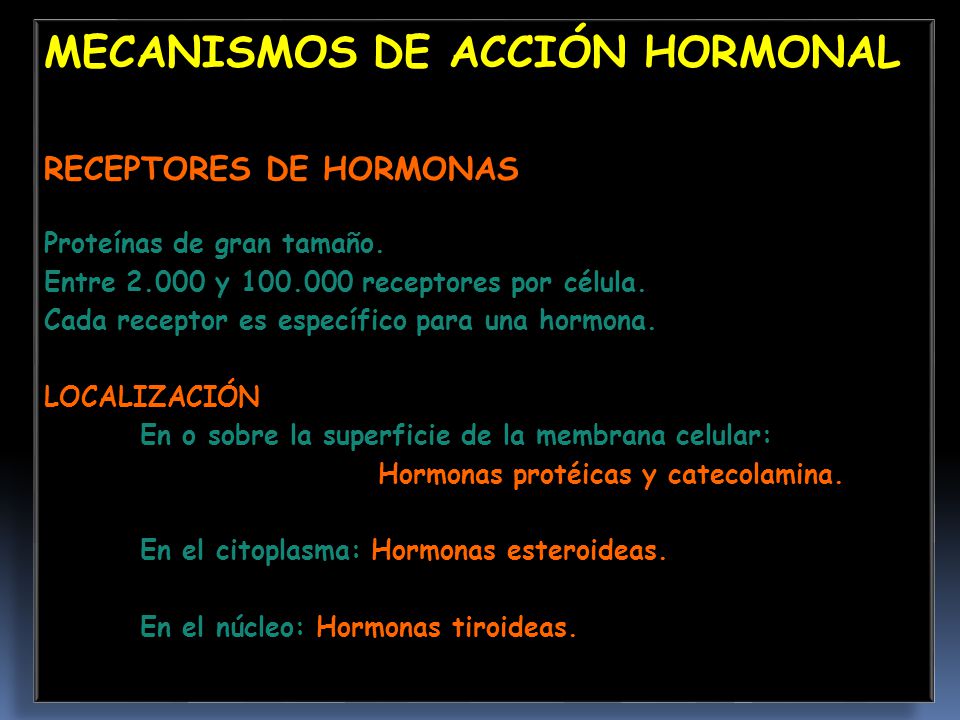 MECANISMOS DE ACCIÓN HORMONAL

RECEPTORES DE HORMONAS

Proteínas de gran tamaño.
Entre 2.000 y 100.000 receptores por célula.
Cada receptor es específico para una hormona.

LOCALIZACIÓN
En o sobre la superficie de la membrana celular:
Hormonas protéicas y catecolamina.

En el citoplasma: Hormonas esteroideas.

En el núcleo: Hormonas tiroideas.